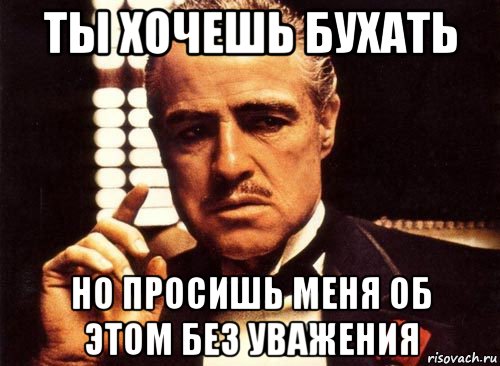 ТЫ ХОЧЕШЬ БУХАТЬ

НО ПРОСИШЬ МЕНЯ ОБ ЭТОМ БЕЗ УВАЖЕНИЯ

risovach.ru